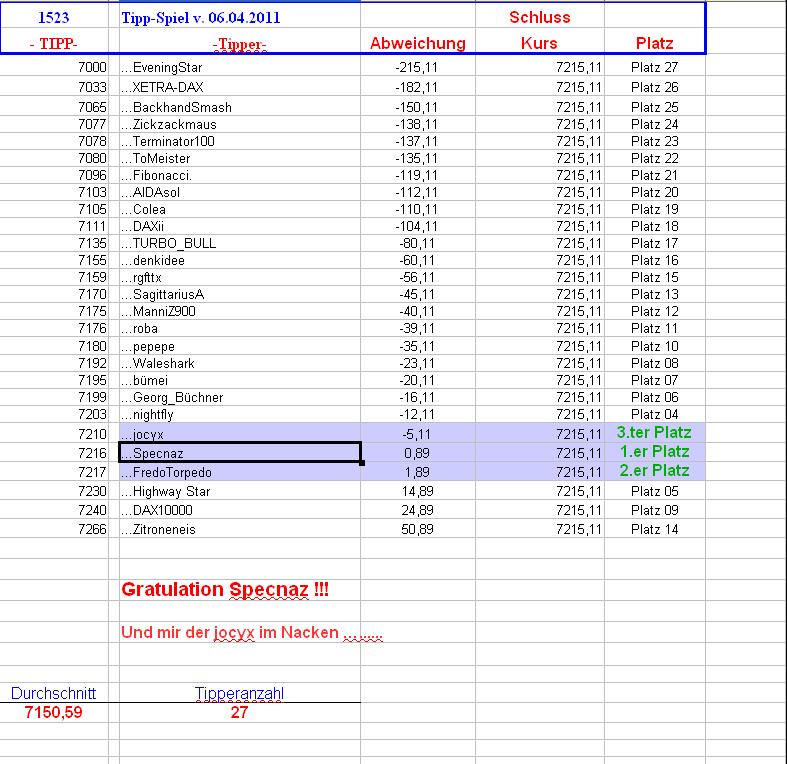 | 1523 | Tipp-Spiel v. 06.04.2011 | | Schluss | |
|---|---|---|---|---|
| - TIPP- | -Tipper- | Abweichung | Kurs | Platz |
| 7000 | ...EveningStar | -215,11 | 7215,11 | Platz 27 |
| 7033 | ...XETRA-DAX | -182,11 | 7215,11 | Platz 26 |
| 7065 | ...BackhandSmash | -150,11 | 7215,11 | Platz 25 |
| 7077 | ...Zickzackmaus | -138,11 | 7215,11 | Platz 24 |
| 7078 | ...Terminator100 | -137,11 | 7215,11 | Platz 23 |
| 7080 | ...ToMeister | -135,11 | 7215,11 | Platz 22 |
| 7096 | ...Fibonacci. | -119,11 | 7215,11 | Platz 21 |
| 7103 | ...AIDAsol | -112,11 | 7215,11 | Platz 20 |
| 7105 | ...Colea | -110,11 | 7215,11 | Platz 19 |
| 7111 | ...DAXii | -104,11 | 7215,11 | Platz 18 |
| 7135 | ...TURBO_BULL | -80,11 | 7215,11 | Platz 17 |
| 7155 | ...denkidee | -60,11 | 7215,11 | Platz 16 |
| 7159 | ...rgfttx | -56,11 | 7215,11 | Platz 15 |
| 7170 | ...SagittariusA | -45,11 | 7215,11 | Platz 13 |
| 7175 | ...ManniZ900 | -40,11 | 7215,11 | Platz 12 |
| 7176 | ...roba | -39,11 | 7215,11 | Platz 11 |
| 7180 | ...pepepe | -35,11 | 7215,11 | Platz 10 |
| 7192 | ...Waleshark | -23,11 | 7215,11 | Platz 08 |
| 7195 | ...bümei | -20,11 | 7215,11 | Platz 07 |
| 7199 | ...Georg_Büchner | -16,11 | 7215,11 | Platz 06 |
| 7203 | ...nightfly | -12,11 | 7215,11 | Platz 04 |
| 7210 | ...jocyx | -5,11 | 7215,11 | 3.ter Platz |
| 7216 | ...Specnaz | 0,89 | 7215,11 | 1.er Platz |
| 7217 | ...FredoTorpedo | 1,89 | 7215,11 | 2.er Platz |
| 7230 | ...Highway Star | 14,89 | 7215,11 | Platz 05 |
| 7240 | ...DAX10000 | 24,89 | 7215,11 | Platz 09 |
| 7266 | ...Zitroneneis | 50,89 | 7215,11 | Platz 14 |

Gratulation Specnaz !!!

Und mir der jocyx im Nacken ........

| Durchschnitt | Tipperanzahl |
|---|---|
| 7150,59 | 27 |